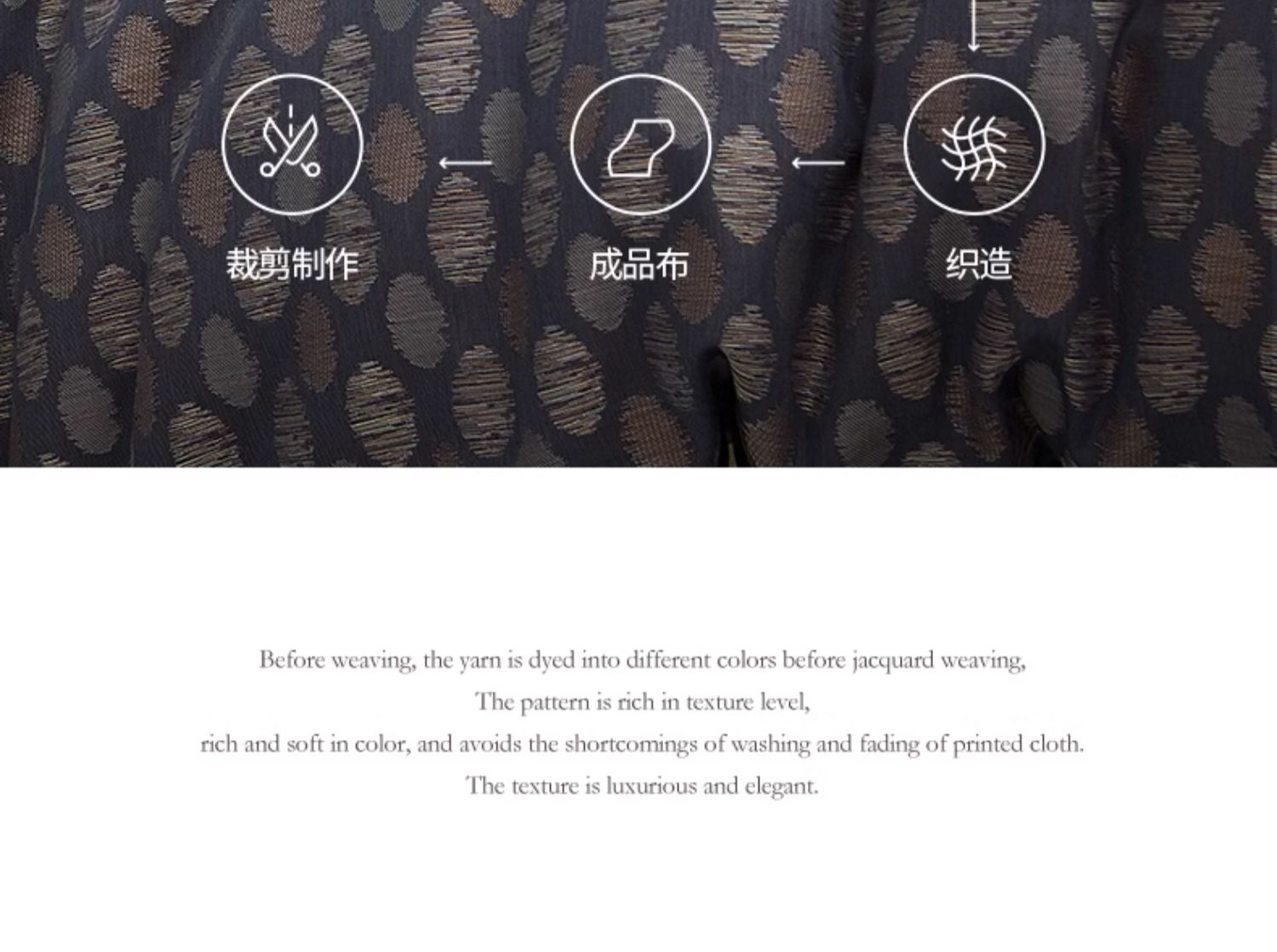 裁剪制作 ← 成品布 ← 织造

Before weaving, the yarn is dyed into different colors before jacquard weaving,
The pattern is rich in texture level,
rich and soft in color, and avoids the shortcomings of washing and fading of printed cloth.
The texture is luxurious and elegant.